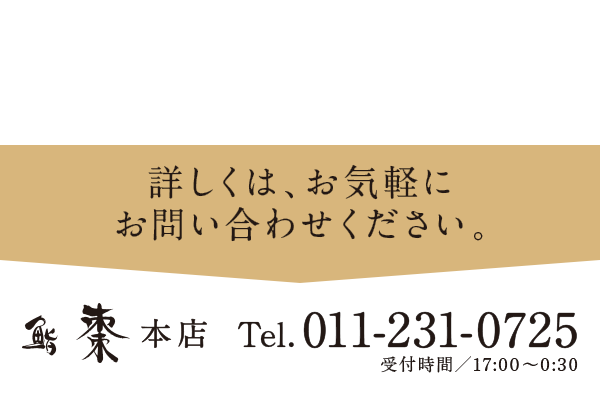 詳しくは、お気軽に
お問い合わせください。

鮨 棗 本店 Tel. 011-231-0725
受付時間／17:00～0:30